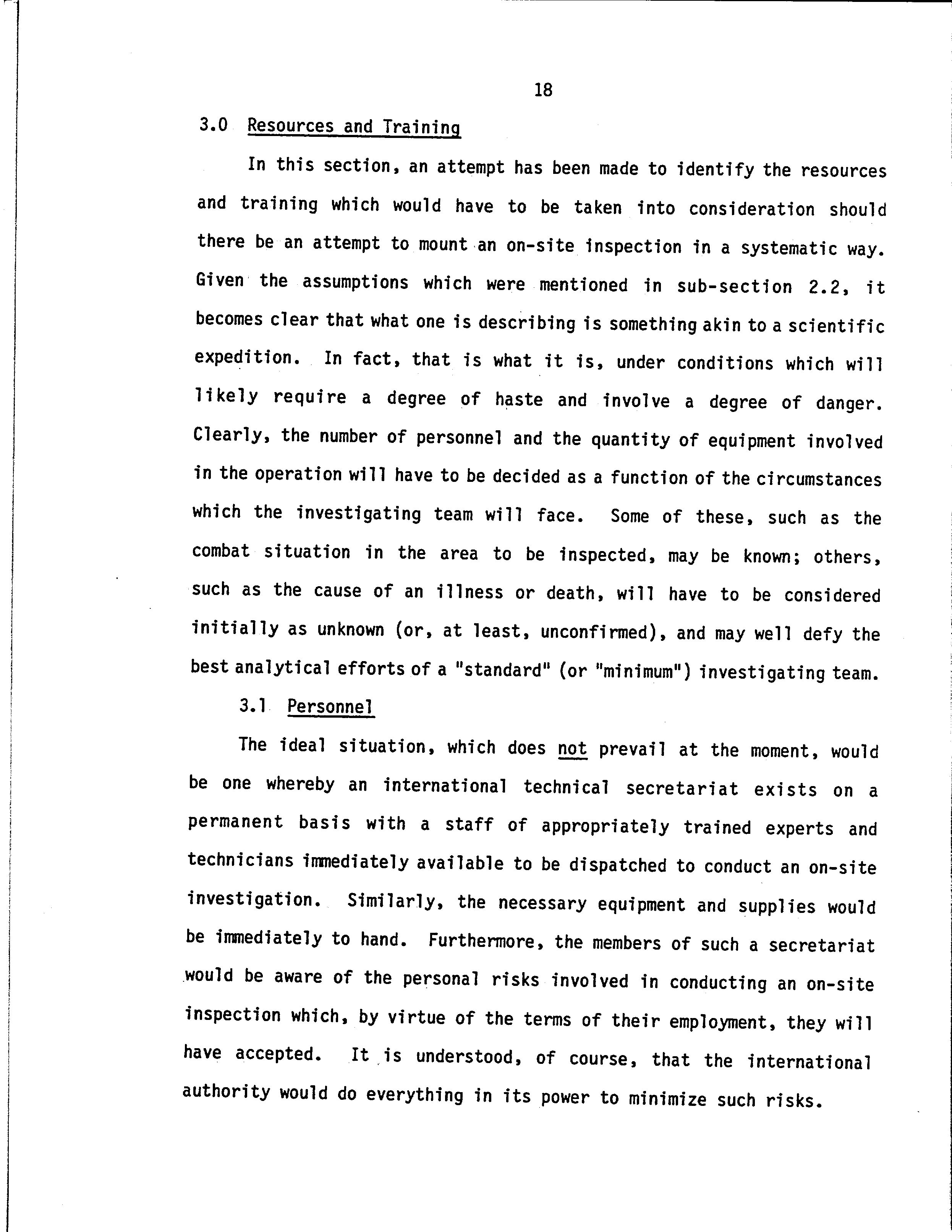 18

3.0 Resources and Training

In this section, an attempt has been made to identify the resources and training which would have to be taken into consideration should there be an attempt to mount an on-site inspection in a systematic way. Given the assumptions which were mentioned in sub-section 2.2, it becomes clear that what one is describing is something akin to a scientific expedition. In fact, that is what it is, under conditions which will likely require a degree of haste and involve a degree of danger. Clearly, the number of personnel and the quantity of equipment involved in the operation will have to be decided as a function of the circumstances which the investigating team will face. Some of these, such as the combat situation in the area to be inspected, may be known; others, such as the cause of an illness or death, will have to be considered initially as unknown (or, at least, unconfirmed), and may well defy the best analytical efforts of a "standard" (or "minimum") investigating team.

3.1 Personnel

The ideal situation, which does not prevail at the moment, would be one whereby an international technical secretariat exists on a permanent basis with a staff of appropriately trained experts and technicians immediately available to be dispatched to conduct an on-site investigation. Similarly, the necessary equipment and supplies would be immediately to hand. Furthermore, the members of such a secretariat would be aware of the personal risks involved in conducting an on-site inspection which, by virtue of the terms of their employment, they will have accepted. It is understood, of course, that the international authority would do everything in its power to minimize such risks.